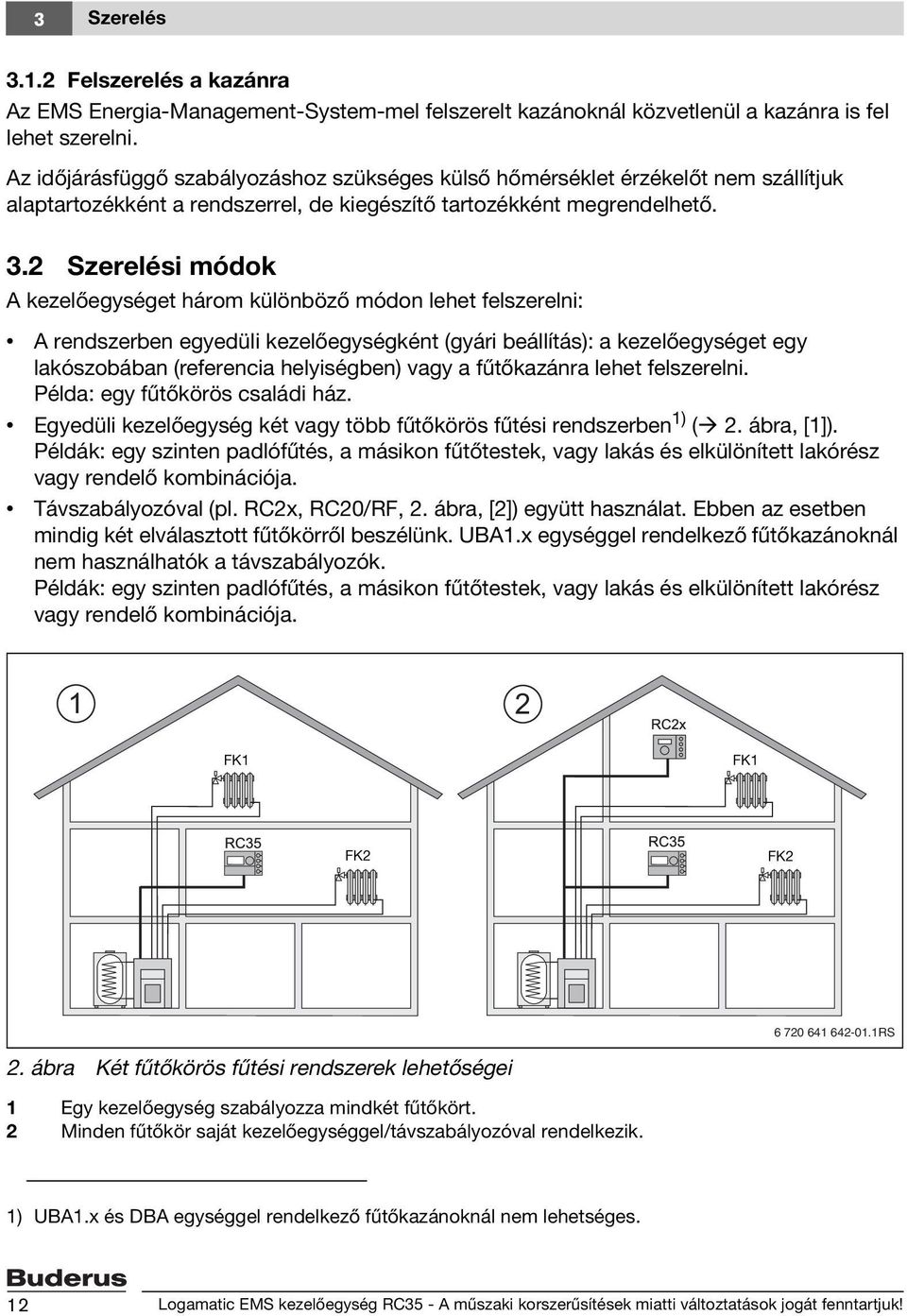 3 Szerelés

3.1.2 Felszerelés a kazánra

Az EMS Energia-Management-System-mel felszerelt kazánoknál közvetlenül a kazánra is fel lehet szerelni.

Az időjárásfüggő szabályozáshoz szükséges külső hőmérséklet érzékelőt nem szállítjuk alaptartozékként a rendszerrel, de kiegészítő tartozékként megrendelhető.

3.2 Szerelési módok

A kezelőegységet három különböző módon lehet felszerelni:

• A rendszerben egyedüli kezelőegységként (gyári beállítás): a kezelőegységet egy lakószobában (referencia helyiségben) vagy a fűtőkazánra lehet felszerelni. Példa: egy fűtőkörös családi ház.

• Egyedüli kezelőegység két vagy több fűtőkörös fűtési rendszerben $^{1)}$ (→ 2. ábra, [1]). Példák: egy szinten padlófűtés, a másikon fűtőtestek, vagy lakás és elkülönített lakórész vagy rendelő kombinációja.

• Távszabályozóval (pl. RC2x, RC20/RF, 2. ábra, [2]) együtt használat. Ebben az esetben mindig két elválasztott fűtőkörről beszélünk. UBA1.x egységgel rendelkező fűtőkazánoknál nem használhatók a távszabályozók. Példák: egy szinten padlófűtés, a másikon fűtőtestek, vagy lakás és elkülönített lakórész vagy rendelő kombinációja.

1
FK1
RC35
FK2
2
RC2x
FK1
RC35
FK2
6 720 641 642-01.1RS

2. ábra Két fűtőkörös fűtési rendszerek lehetőségei

1 Egy kezelőegység szabályozza mindkét fűtőkört.
2 Minden fűtőkör saját kezelőegységgel/távszabályozóval rendelkezik.

1) UBA1.x és DBA egységgel rendelkező fűtőkazánoknál nem lehetséges.

Buderus

12 Logamatic EMS kezelőegység RC35 - A műszaki korszerűsítések miatti változtatások jogát fenntartjuk!